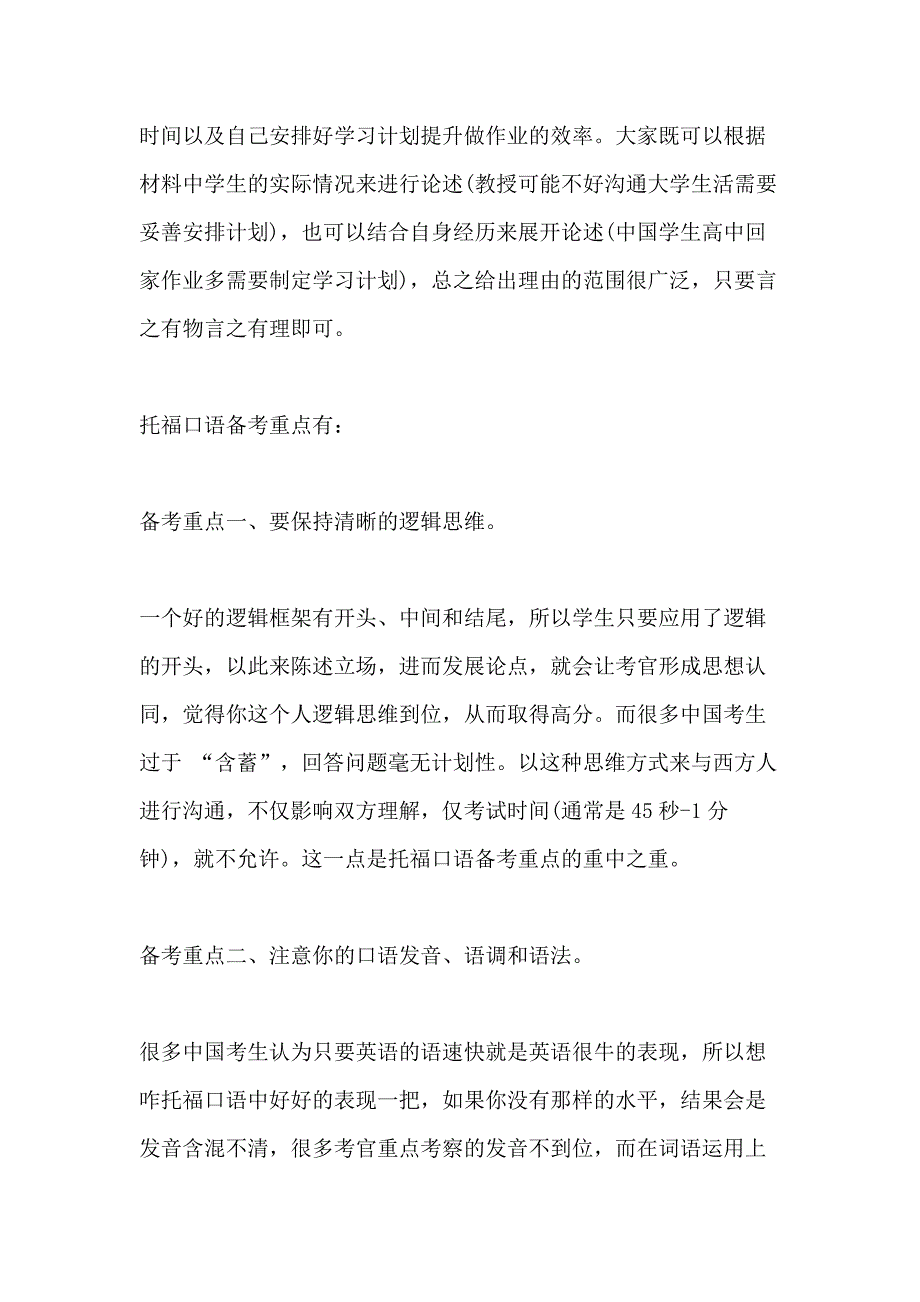 时间以及自己安排好学习计划提升做作业的效率。大家既可以根据材料中学生的实际情况来进行论述(教授可能不好沟通大学生活需要妥善安排计划)，也可以结合自身经历来展开论述(中国学生高中回家作业多需要制定学习计划)，总之给出理由的范围很广泛，只要言之有物言之有理即可。

托福口语备考重点有：

备考重点一、要保持清晰的逻辑思维。

一个好的逻辑框架有开头、中间和结尾，所以学生只要应用了逻辑的开头，以此来陈述立场，进而发展论点，就会让考官形成思想认同，觉得你这个人逻辑思维到位，从而取得高分。而很多中国考生过于 “含蓄”，回答问题毫无计划性。以这种思维方式来与西方人进行沟通，不仅影响双方理解，仅考试时间(通常是 45 秒-1 分钟)，就不允许。这一点是托福口语备考重点的重中之重。

备考重点二、注意你的口语发音、语调和语法。

很多中国考生认为只要英语的语速快就是英语很牛的表现，所以想咋托福口语中好好的表现一把，如果你没有那样的水平，结果会是发音含混不清，很多考官重点考察的发音不到位，而在词语运用上